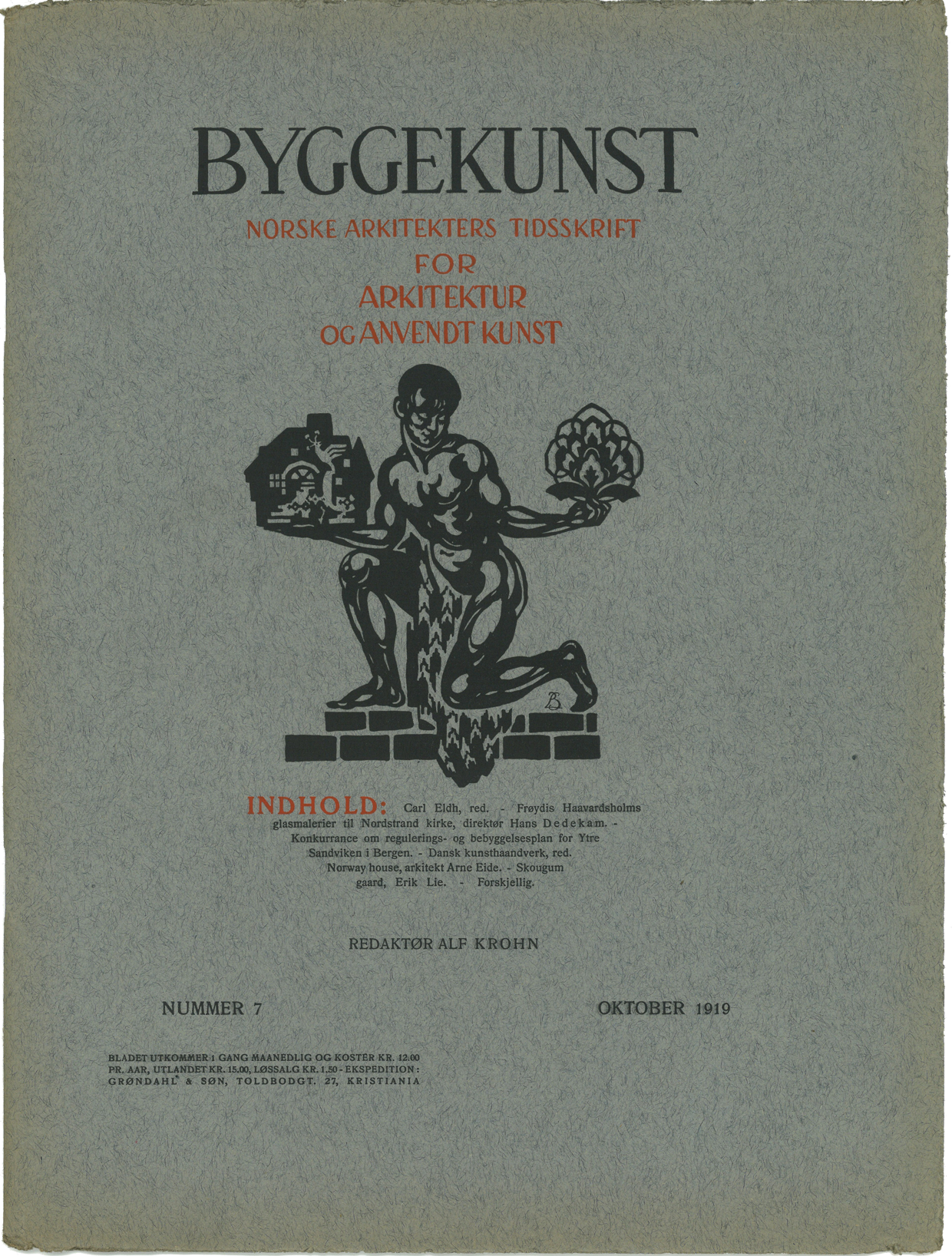 BYGGEKUNST

NORSKE ARKITEKTERS TIDSSKRIFT
FOR
ARKITEKTUR
OG ANVENDT KUNST

INDHOLD: Carl Eldh, red. - Frøydis Haavardsholms glasmalerier til Nordstrand kirke, direktør Hans Dedekam. - Konkurrance om regulerings- og bebyggelsesplan for Ytre Sandviken i Bergen. - Dansk kunsthaandverk, red. Norway house, arkitekt Arne Eide. - Skougum gaard, Erik Lie. - Forskjellig.

REDAKTØR ALF KROHN

NUMMER 7

OKTOBER 1919

BLADET UTKOMMER 1 GANG MAANEDLIG OG KOSTER KR. 12.00 PR. AAR, UTLANDET KR. 15.00, LØSSALG KR. 1.50 - EKSPEDITION: GRØNDAHL & SØN, TOLDBODGT. 27, KRISTIANIA